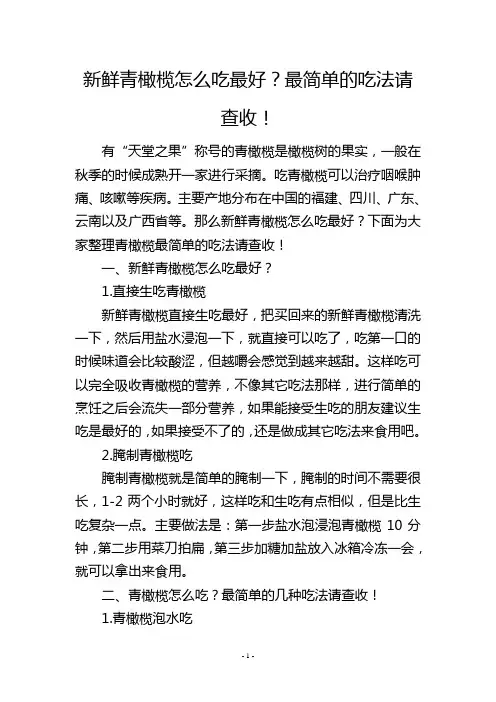 新鲜青橄榄怎么吃最好？最简单的吃法请查收！

有“天堂之果”称号的青橄榄是橄榄树的果实，一般在秋季的时候成熟开一家进行采摘。吃青橄榄可以治疗咽喉肿痛、咳嗽等疾病。主要产地分布在中国的福建、四川、广东、云南以及广西省等。那么新鲜青橄榄怎么吃最好？下面为大家整理青橄榄最简单的吃法请查收！

一、新鲜青橄榄怎么吃最好？

1.直接生吃青橄榄

新鲜青橄榄直接生吃最好，把买回来的新鲜青橄榄清洗一下，然后用盐水浸泡一下，就直接可以吃了，吃第一口的时候味道会比较酸涩，但越嚼会感觉到越来越甜。这样吃可以完全吸收青橄榄的营养，不像其它吃法那样，进行简单的烹饪之后会流失一部分营养，如果能接受生吃的朋友建议生吃是最好的，如果接受不了的，还是做成其它吃法来食用吧。

2.腌制青橄榄吃

腌制青橄榄就是简单的腌制一下，腌制的时间不需要很长，1-2 两个小时就好，这样吃和生吃有点相似，但是比生吃复杂一点。主要做法是：第一步盐水泡浸泡青橄榄 10 分钟，第二步用菜刀拍扁，第三步加糖加盐放入冰箱冷冻一会，就可以拿出来食用。

二、青橄榄怎么吃？最简单的几种吃法请查收！

1.青橄榄泡水吃

- 1 -